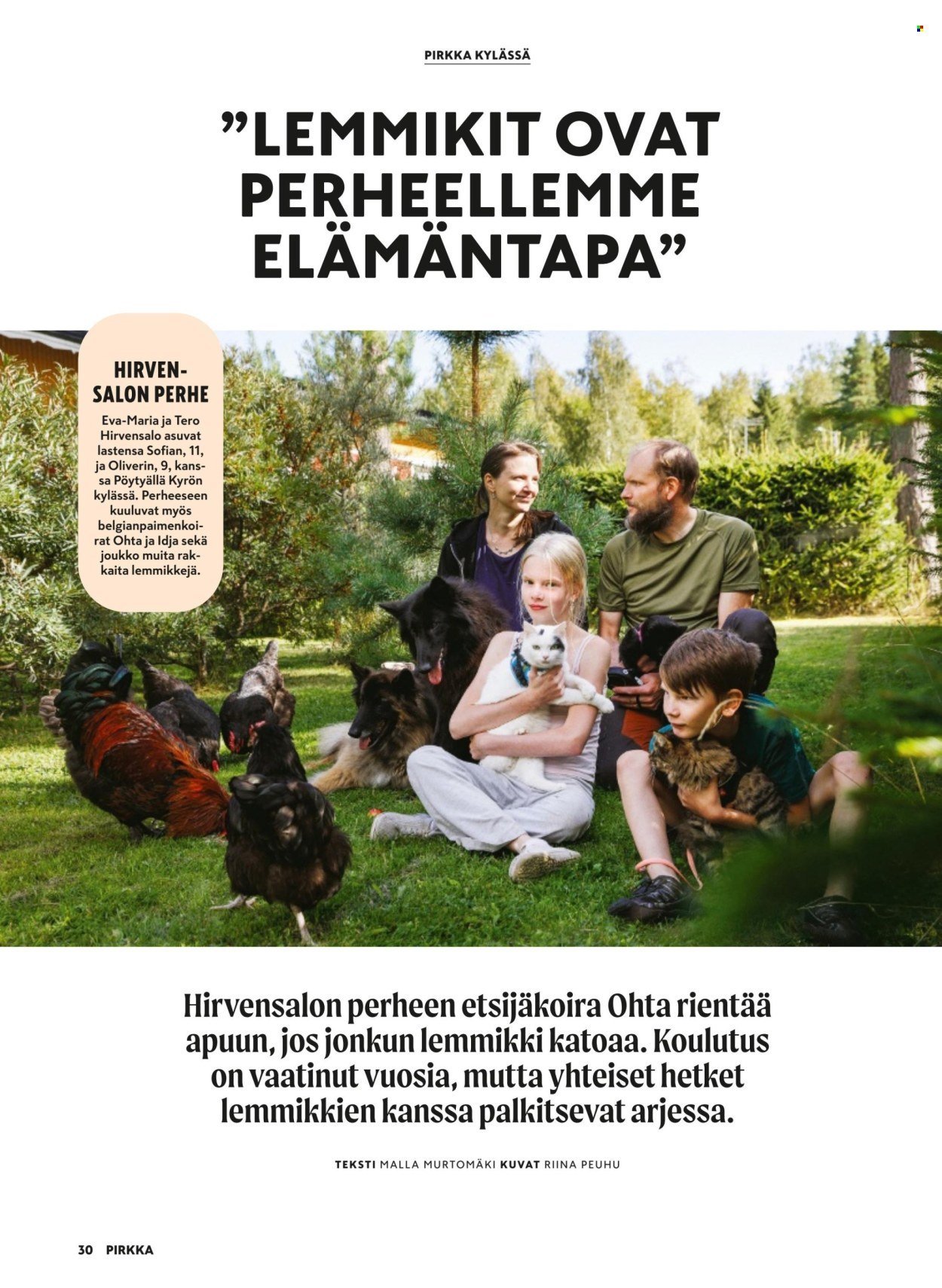 PIRKKA KYLÄSSÄ

"LEMMIKIT OVAT PERHEELLEMME ELÄMÄNTAPA"

HIRVENSALON PERHE

Eva-Maria ja Tero Hirvensalo asuvat lastensa Sofian, 11, ja Oliverin, 9, kanssa Pöytyällä Kyrön kylässä. Perheeseen kuuluvat myös belgianpaimenkoirat Ohta ja Idja sekä joukko muita rakkaita lemmikkejä.

Hirvensalon perheen etsijäkoira Ohta rientää apuun, jos jonkun lemmikki katoaa. Koulutus on vaatinut vuosia, mutta yhteiset hetket lemmikkien kanssa palkitsevat arjessa.

TEKSTI MALLA MURTOMÄKI KUVAT RIINA PEUHU

30 PIRKKA